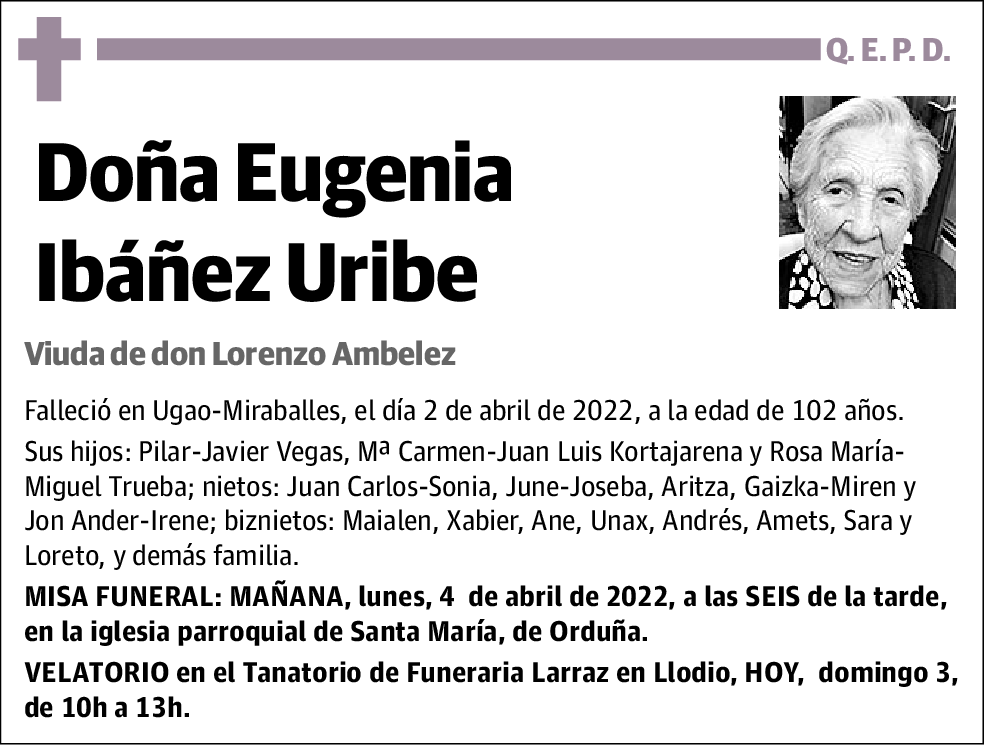 Q. E. P. D.

Doña Eugenia Ibáñez Uribe

Viuda de don Lorenzo Ambelez

Falleció en Ugao-Miraballes, el día 2 de abril de 2022, a la edad de 102 años.

Sus hijos: Pilar-Javier Vegas, Mª Carmen-Juan Luis Kortajarena y Rosa María-Miguel Trueba; nietos: Juan Carlos-Sonia, June-Joseba, Aritza, Gaizka-Miren y Jon Ander-Irene; biznietos: Maialen, Xabier, Ane, Unax, Andrés, Amets, Sara y Loreto, y demás familia.

MISA FUNERAL: MAÑANA, lunes, 4 de abril de 2022, a las SEIS de la tarde, en la iglesia parroquial de Santa María, de Orduña.

VELATORIO en el Tanatorio de Funeraria Larraz en Llodio, HOY, domingo 3, de 10h a 13h.